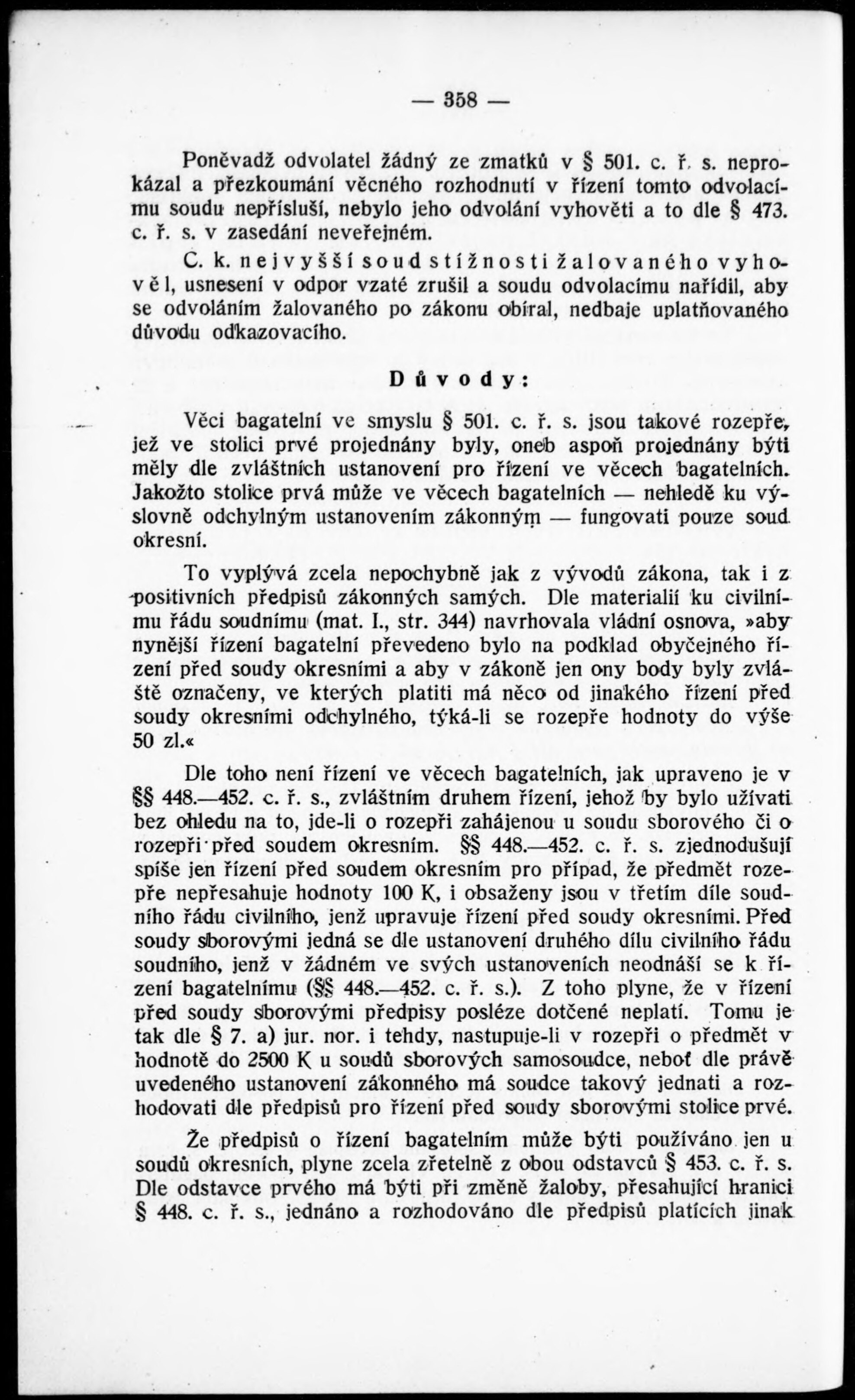 — 358 —

Poněvadž odvolatel žádný ze zmatků v § 501. c. ř. s. neprokázal a přezkoumání věcného rozhodnutí v řízení tomto odvolacímu soudu nepřísluší, nebylo jeho odvolání vyhověti a to dle § 473. c. ř. s. v zasedání neveřejném.

C. k. nejvyšší soud stížnosti žalovaného vyhověl, usnesení v odpor vzaté zrušil a soudu odvolacímu nařídil, aby se odvoláním žalovaného po zákonu obíral, nedbaje uplatňovaného důvodu odkazovacího.

Důvody:

Věci bagatelní ve smyslu § 501. c. ř. s. jsou takové rozepře, jež ve stolici prvé projednány byly, oneb aspoň projednány býti měly dle zvláštních ustanovení pro řízení ve věcech bagatelních. Jakožto stolice prvá může ve věcech bagatelních — nehledě ku výslovně odchylným ustanovením zákonným — fungovati pouze soud okresní.

To vyplývá zcela nepochybně jak z vývodů zákona, tak i z positivních předpisů zákonných samých. Dle materialií ku civilnímu řádu soudnímu (mat. I., str. 344) navrhovala vládní osnova, »aby nynější řízení bagatelní převedeno bylo na podklad obyčejného řízení před soudy okresními a aby v zákoně jen ony body byly zvláště označeny, ve kterých platiti má něco od jinakého řízení před soudy okresními odchylného, týká-li se rozepře hodnoty do výše 50 zl.«

Dle toho není řízení ve věcech bagatelních, jak upraveno je v §§ 448.—452. c. ř. s., zvláštním druhem řízení, jehož by bylo užívati bez ohledu na to, jde-li o rozepři zahájenou u soudu sborového či o rozepři před soudem okresním. §§ 448.—452. c. ř. s. zjednodušují spíše jen řízení před soudem okresním pro případ, že předmět rozepře nepřesahuje hodnoty 100 K, i obsaženy jsou v třetím díle soudního řádu civilního, jenž upravuje řízení před soudy okresními. Před soudy sborovými jedná se dle ustanovení druhého dílu civilního řádu soudního, jenž v žádném ve svých ustanoveních neodnáší se k řízení bagatelnímu (§§ 448.—452. c. ř. s.). Z toho plyne, že v řízení před soudy sborovými předpisy posléze dotčené neplatí. Tomu je tak dle § 7. a) jur. nor. i tehdy, nastupuje-li v rozepři o předmět v hodnotě do 2500 K u soudů sborových samosoudce, neboť dle právě uvedeného ustanovení zákonného má soudce takový jednati a rozhodovati dle předpisů pro řízení před soudy sborovými stolice prvé.

Že předpisů o řízení bagatelním může býti používáno jen u soudů okresních, plyne zcela zřetelně z obou odstavců § 453. c. ř. s. Dle odstavce prvého má býti při změně žaloby, přesahující hranici § 448. c. ř. s., jednáno a rozhodováno dle předpisů platících jinak